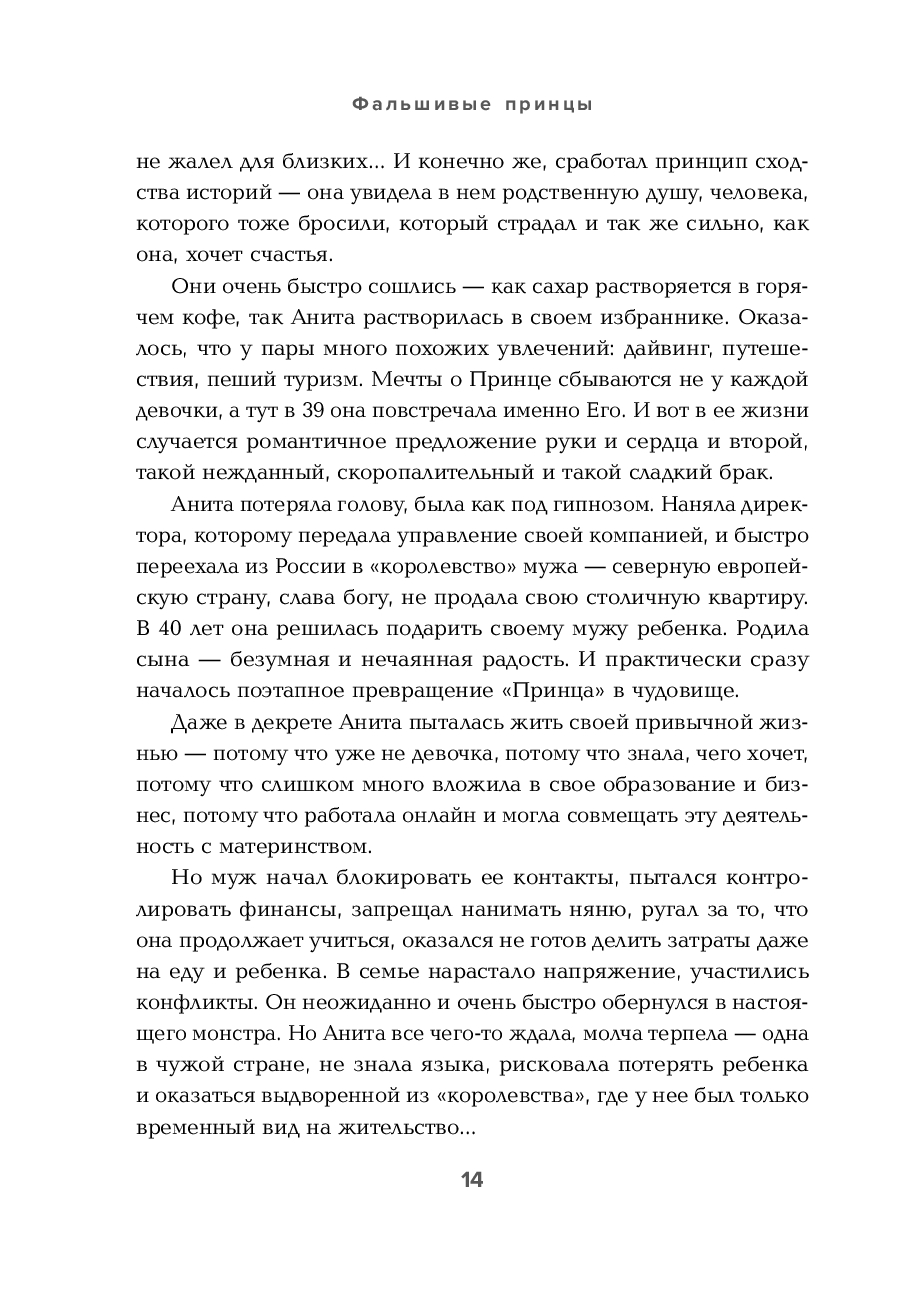 Фальшивые принцы

не жалел для близких... И конечно же, сработал принцип сходства историй — она увидела в нем родственную душу, человека, которого тоже бросили, который страдал и так же сильно, как она, хочет счастья.

Они очень быстро сошлись — как сахар растворяется в горячем кофе, так Анита растворилась в своем избраннике. Оказалось, что у пары много похожих увлечений: дайвинг, путешествия, пеший туризм. Мечты о Принце сбываются не у каждой девочки, а тут в 39 она повстречала именно Его. И вот в ее жизни случается романтичное предложение руки и сердца и второй, такой нежданный, скоропалительный и такой сладкий брак.

Анита потеряла голову, была как под гипнозом. Наняла директора, которому передала управление своей компанией, и быстро переехала из России в «королевство» мужа — северную европейскую страну, слава богу, не продала свою столичную квартиру. В 40 лет она решилась подарить своему мужу ребенка. Родила сына — безумная и нечаянная радость. И практически сразу началось поэтапное превращение «Принца» в чудовище.

Даже в декрете Анита пыталась жить своей привычной жизнью — потому что уже не девочка, потому что знала, чего хочет, потому что слишком много вложила в свое образование и бизнес, потому что работала онлайн и могла совмещать эту деятельность с материнством.

Но муж начал блокировать ее контакты, пытался контролировать финансы, запрещал нанимать няню, ругал за то, что она продолжает учиться, оказался не готов делить затраты даже на еду и ребенка. В семье нарастало напряжение, участились конфликты. Он неожиданно и очень быстро обернулся в настоящего монстра. Но Анита все чего-то ждала, молча терпела — одна в чужой стране, не знала языка, рисковала потерять ребенка и оказаться выдворенной из «королевства», где у нее был только временный вид на жительство...

14